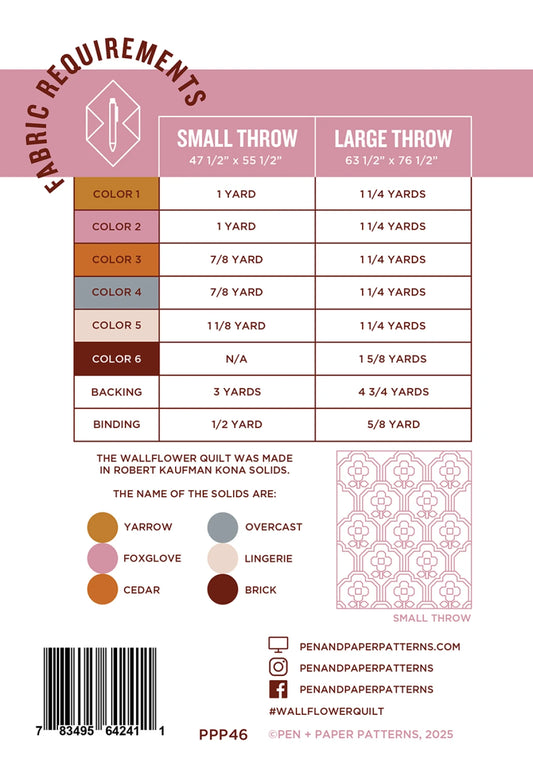 FABRIC REQUIREMENTS

| | SMALL THROW 47 1/2" x 55 1/2" | LARGE THROW 63 1/2" x 76 1/2" |
|---|---|---|
| COLOR 1 | 1 YARD | 1 1/4 YARDS |
| COLOR 2 | 1 YARD | 1 1/4 YARDS |
| COLOR 3 | 7/8 YARD | 1 1/4 YARDS |
| COLOR 4 | 7/8 YARD | 1 1/4 YARDS |
| COLOR 5 | 1 1/8 YARD | 1 1/4 YARDS |
| COLOR 6 | N/A | 1 5/8 YARDS |
| BACKING | 3 YARDS | 4 3/4 YARDS |
| BINDING | 1/2 YARD | 5/8 YARD |

THE WALLFLOWER QUILT WAS MADE IN ROBERT KAUFMAN KONA SOLIDS.

THE NAME OF THE SOLIDS ARE:

YARROW
FOXGLOVE
CEDAR
OVERCAST
LINGERIE
BRICK

SMALL THROW

PENANDPAPERPATTERNS.COM
PENANDPAPERPATTERNS
PENANDPAPERPATTERNS
#WALLFLOWERQUILT

7 83495 64241 1

PPP46

©PEN + PAPER PATTERNS, 2025